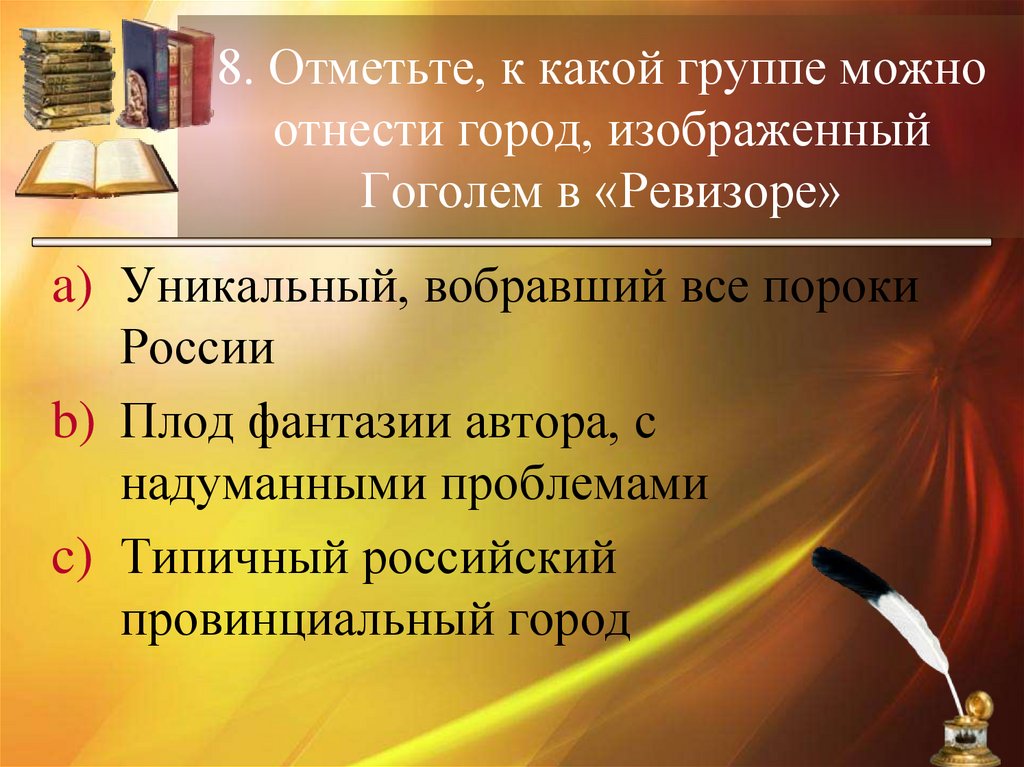 8. Отметьте, к какой группе можно отнести город, изображенный Гоголем в «Ревизоре»

a) Уникальный, вобравший все пороки России

b) Плод фантазии автора, с надуманными проблемами

c) Типичный российский провинциальный город